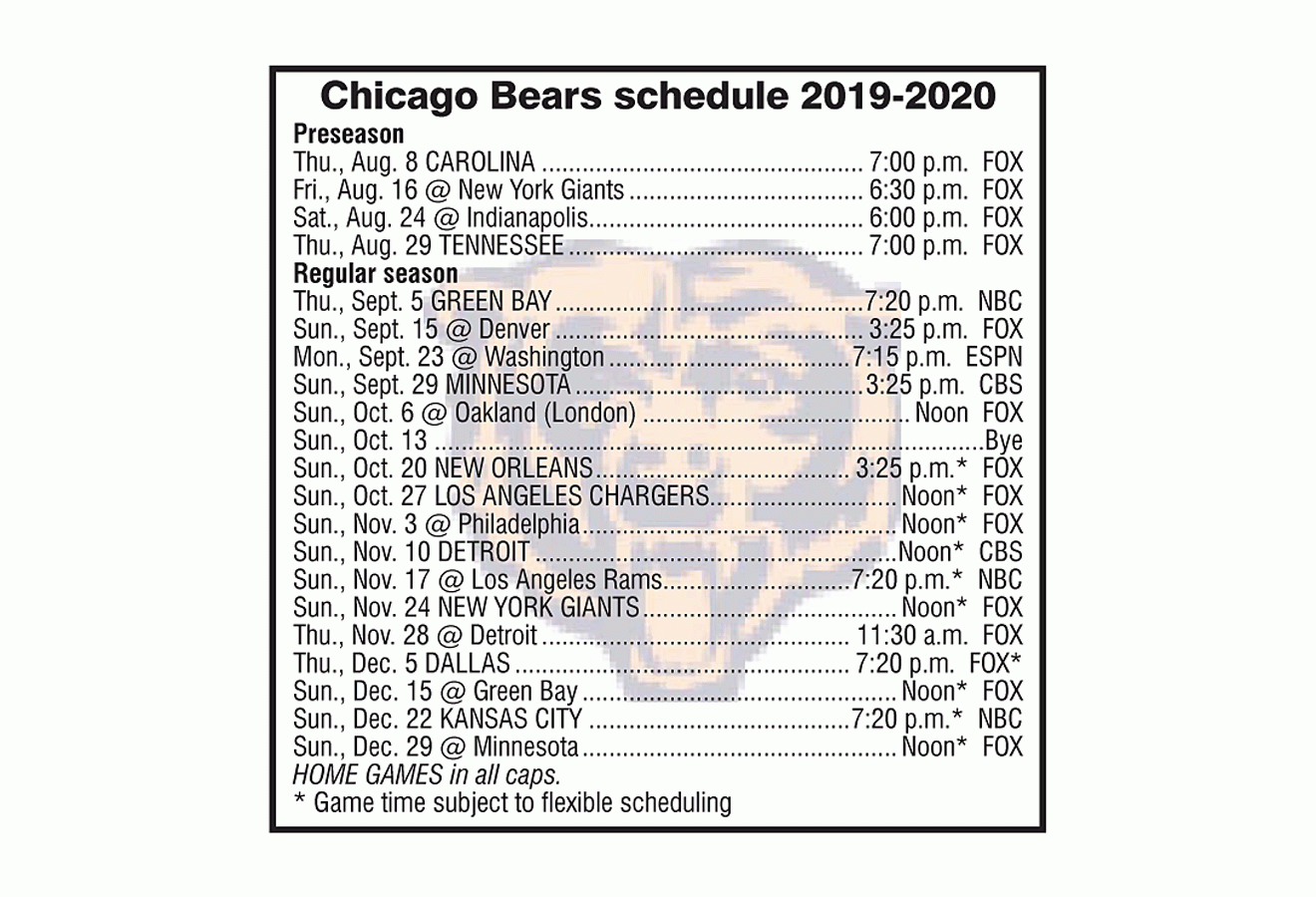 Chicago Bears schedule 2019-2020

Preseason
Thu., Aug. 8 CAROLINA 7:00 p.m. FOX
Fri., Aug. 16 @ New York Giants 6:30 p.m. FOX
Sat., Aug. 24 @ Indianapolis 6:00 p.m. FOX
Thu., Aug. 29 TENNESSEE 7:00 p.m. FOX

Regular season
Thu., Sept. 5 GREEN BAY 7:20 p.m. NBC
Sun., Sept. 15 @ Denver 3:25 p.m. FOX
Mon., Sept. 23 @ Washington 7:15 p.m. ESPN
Sun., Sept. 29 MINNESOTA 3:25 p.m. CBS
Sun., Oct. 6 @ Oakland (London) Noon FOX
Sun., Oct. 13 Bye
Sun., Oct. 20 NEW ORLEANS 3:25 p.m.* FOX
Sun., Oct. 27 LOS ANGELES CHARGERS Noon* FOX
Sun., Nov. 3 @ Philadelphia Noon* FOX
Sun., Nov. 10 DETROIT Noon* CBS
Sun., Nov. 17 @ Los Angeles Rams 7:20 p.m.* NBC
Sun., Nov. 24 NEW YORK GIANTS Noon* FOX
Thu., Nov. 28 @ Detroit 11:30 a.m. FOX
Thu., Dec. 5 DALLAS 7:20 p.m. FOX*
Sun., Dec. 15 @ Green Bay Noon* FOX
Sun., Dec. 22 KANSAS CITY 7:20 p.m.* NBC
Sun., Dec. 29 @ Minnesota Noon* FOX
HOME GAMES in all caps.
* Game time subject to flexible scheduling